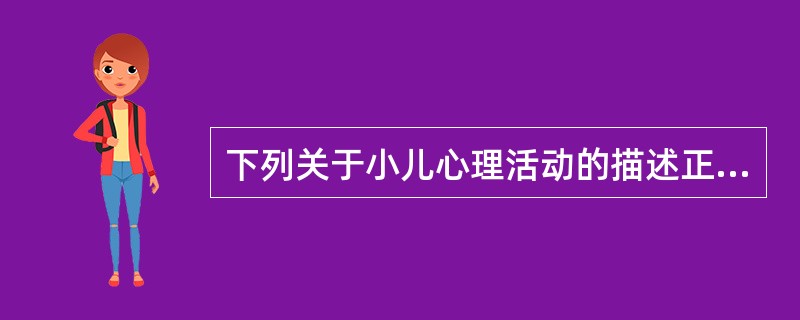 下列关于小儿心理活动的描述正...